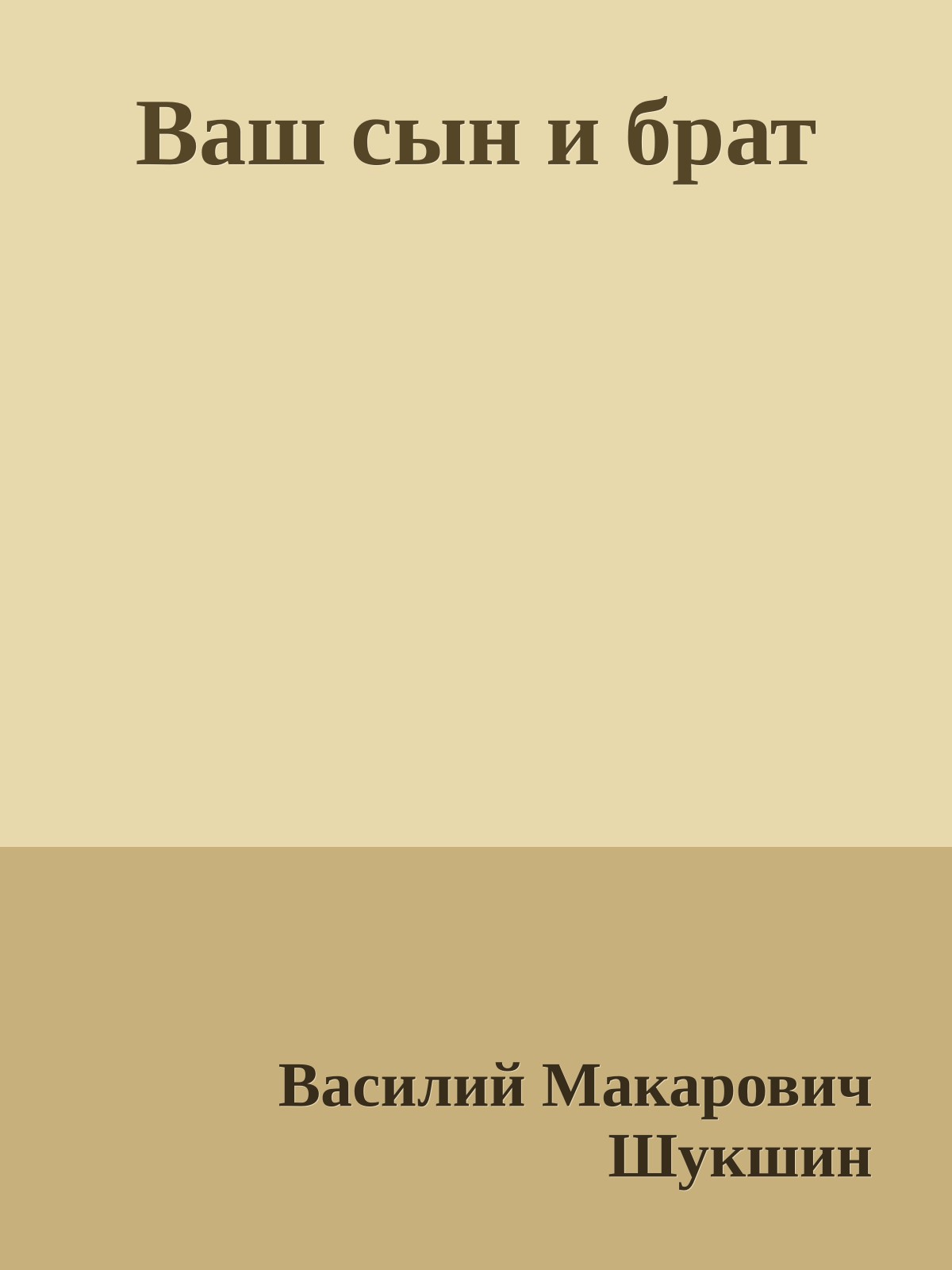 Ваш сын и брат

Василий Макарович Шукшин